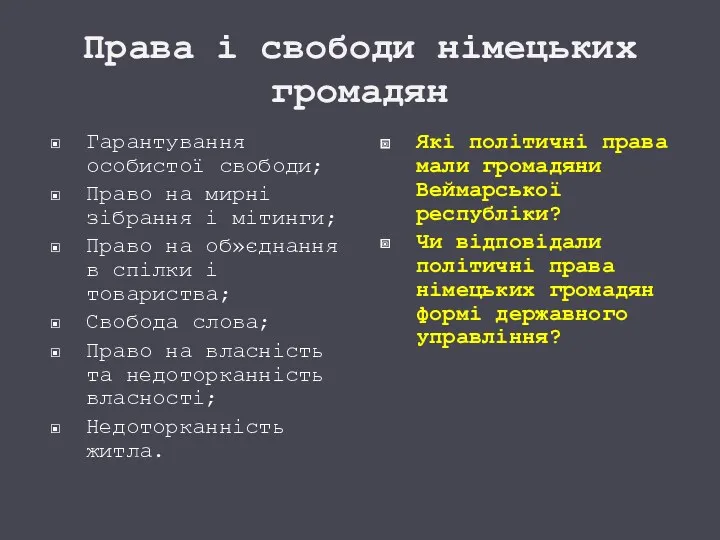 Права і свободи німецьких громадян

Гарантування особистої свободи;

Право на мирні зібрання і мітинги;

Право на об»єднання в спілки і товариства;

Свобода слова;

Право на власність та недоторканність власності;

Недоторканність житла.

Які політичні права мали громадяни Веймарської республіки?

Чи відповідали політичні права німецьких громадян формі державного управління?